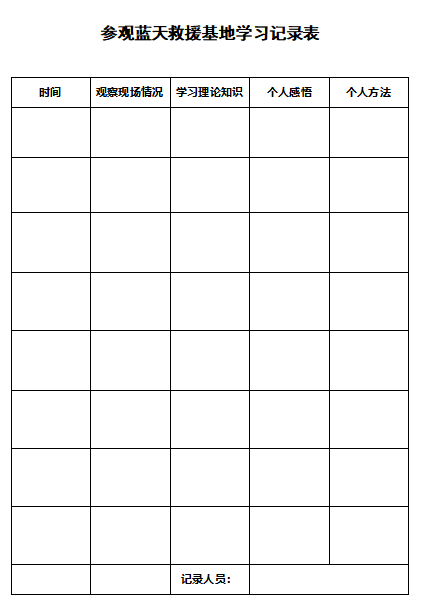 参观蓝天救援基地学习记录表

| 时间 | 观察现场情况 | 学习理论知识 | 个人感悟 | 个人方法 |
|---|---|---|---|---|
| | | | | |
| | | | | |
| | | | | |
| | | | | |
| | | | | |
| | | | | |
| | | | | |
| | | | | |
| | | 记录人员： | | |